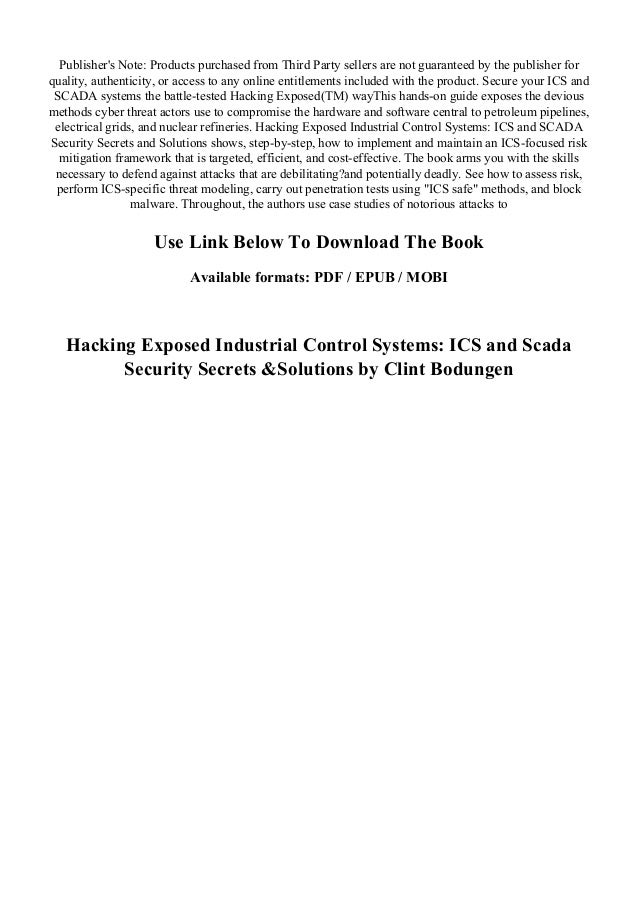 Publisher's Note: Products purchased from Third Party sellers are not guaranteed by the publisher for quality, authenticity, or access to any online entitlements included with the product. Secure your ICS and SCADA systems the battle-tested Hacking Exposed(TM) wayThis hands-on guide exposes the devious methods cyber threat actors use to compromise the hardware and software central to petroleum pipelines, electrical grids, and nuclear refineries. Hacking Exposed Industrial Control Systems: ICS and SCADA Security Secrets and Solutions shows, step-by-step, how to implement and maintain an ICS-focused risk mitigation framework that is targeted, efficient, and cost-effective. The book arms you with the skills necessary to defend against attacks that are debilitating?and potentially deadly. See how to assess risk, perform ICS-specific threat modeling, carry out penetration tests using "ICS safe" methods, and block malware. Throughout, the authors use case studies of notorious attacks to

Use Link Below To Download The Book

Available formats: PDF / EPUB / MOBI

Hacking Exposed Industrial Control Systems: ICS and Scada Security Secrets &Solutions by Clint Bodungen